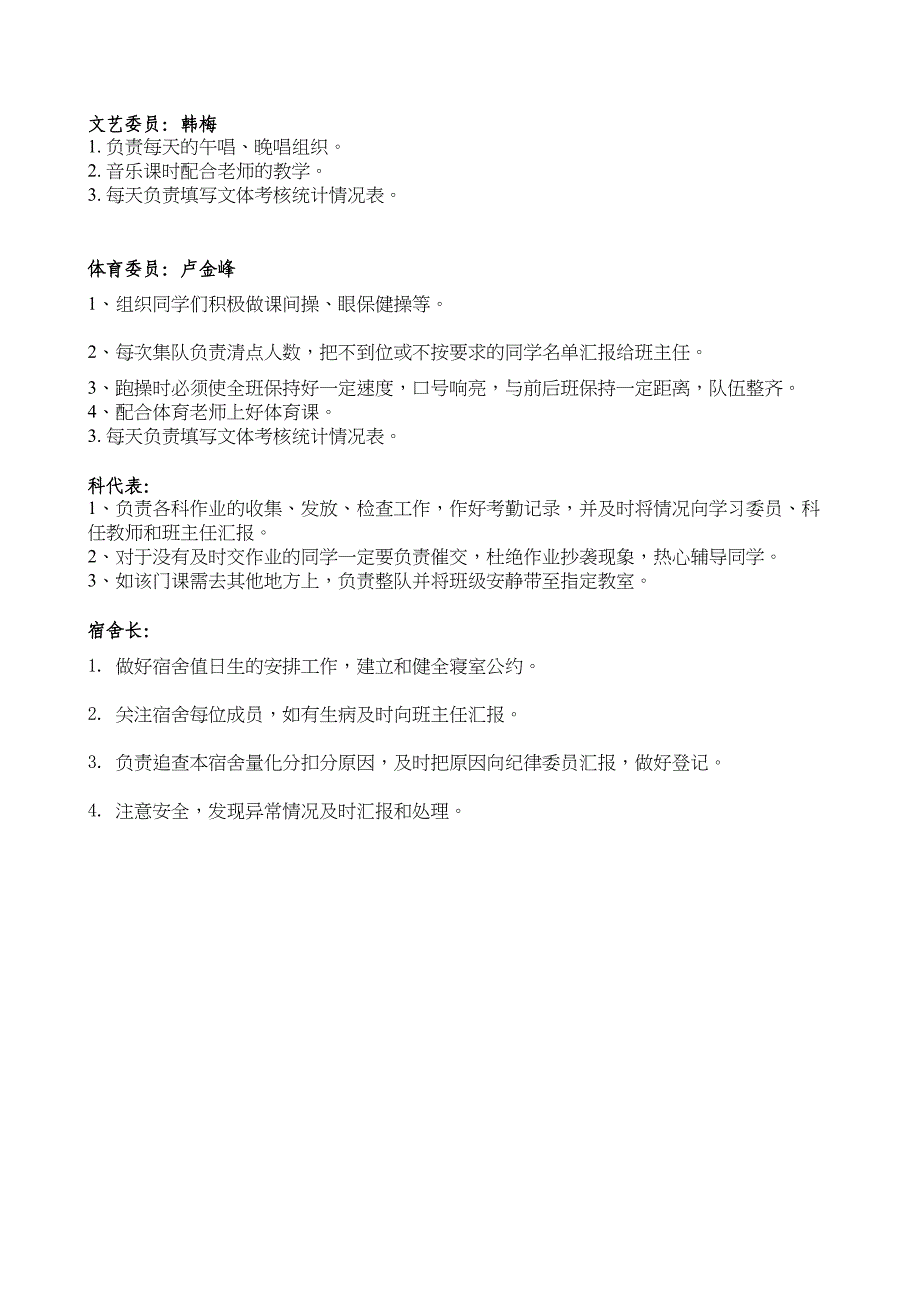 文艺委员：韩梅
1. 负责每天的午唱、晚唱组织。
2. 音乐课时配合老师的教学。
3. 每天负责填写文体考核统计情况表。

体育委员：卢金峰
1、组织同学们积极做课间操、眼保健操等。

2、每次集队负责清点人数，把不到位或不按要求的同学名单汇报给班主任。

3、跑操时必须使全班保持好一定速度，口号响亮，与前后班保持一定距离，队伍整齐。
4、配合体育老师上好体育课。
3. 每天负责填写文体考核统计情况表。

科代表：
1、负责各科作业的收集、发放、检查工作，作好考勤记录，并及时将情况向学习委员、科任教师和班主任汇报。
2、对于没有及时交作业的同学一定要负责催交，杜绝作业抄袭现象，热心辅导同学。
3、如该门课需去其他地方上，负责整队并将班级安静带至指定教室。

宿舍长：
1. 做好宿舍值日生的安排工作，建立和健全寝室公约。

2. 关注宿舍每位成员，如有生病及时向班主任汇报。

3. 负责追查本宿舍量化分扣分原因，及时把原因向纪律委员汇报，做好登记。

4. 注意安全，发现异常情况及时汇报和处理。